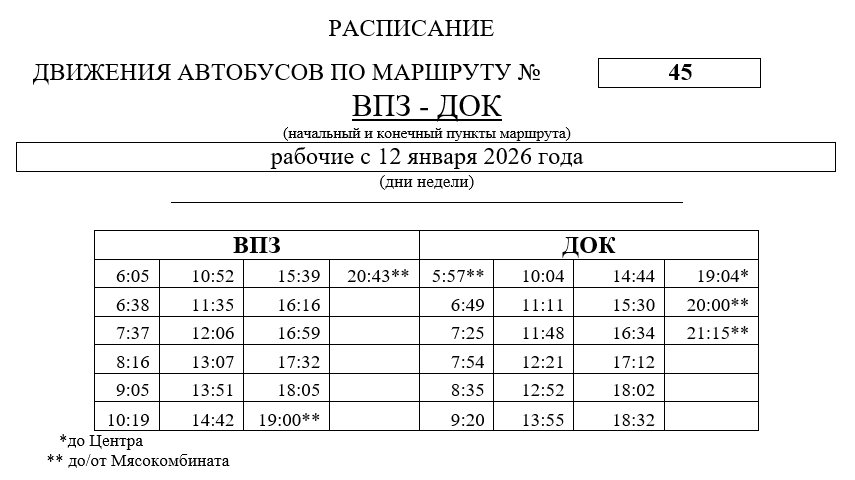 РАСПИСАНИЕ

ДВИЖЕНИЯ АВТОБУСОВ ПО МАРШРУТУ № 45

ВПЗ - ДОК

(начальный и конечный пункты маршрута)

рабочие с 12 января 2026 года

(дни недели)

| ВПЗ | | | | ДОК | | | |
|---|---|---|---|---|---|---|---|
| 6:05 | 10:52 | 15:39 | 20:43** | 5:57** | 10:04 | 14:44 | 19:04* |
| 6:38 | 11:35 | 16:16 | | 6:49 | 11:11 | 15:30 | 20:00** |
| 7:37 | 12:06 | 16:59 | | 7:25 | 11:48 | 16:34 | 21:15** |
| 8:16 | 13:07 | 17:32 | | 7:54 | 12:21 | 17:12 | |
| 9:05 | 13:51 | 18:05 | | 8:35 | 12:52 | 18:02 | |
| 10:19 | 14:42 | 19:00** | | 9:20 | 13:55 | 18:32 | |

*до Центра
** до/от Мясокомбината